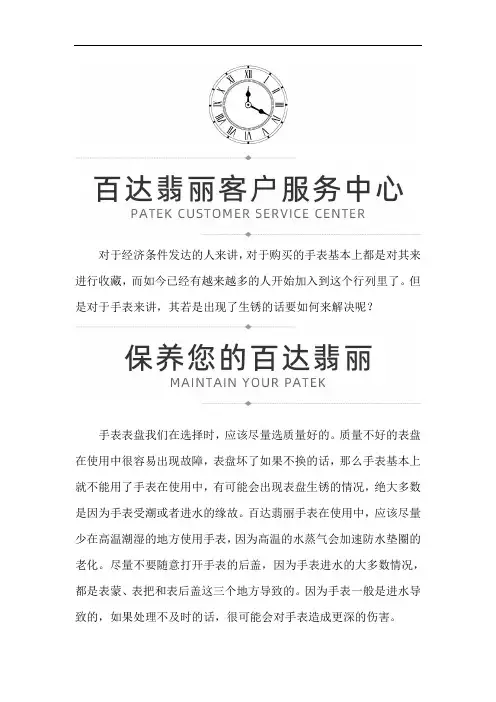 百达翡丽客户服务中心
PATEK CUSTOMER SERVICE CENTER

对于经济条件发达的人来讲，对于购买的手表基本上都是对其来进行收藏，而如今已经有越来越多的人开始加入到这个行列里了。但是对于手表来讲，其若是出现了生锈的话要如何来解决呢？

保养您的百达翡丽
MAINTAIN YOUR PATEK

手表表盘我们在选择时，应该尽量选质量好的。质量不好的表盘在使用中很容易出现故障，表盘坏了如果不换的话，那么手表基本上就不能用了手表在使用中，有可能会出现表盘生锈的情况，绝大多数是因为手表受潮或者进水的缘故。百达翡丽手表在使用中，应该尽量少在高温潮湿的地方使用手表，因为高温的水蒸气会加速防水垫圈的老化。尽量不要随意打开手表的后盖，因为手表进水的大多数情况，都是表蒙、表把和表后盖这三个地方导致的。因为手表一般是进水导致的，如果处理不及时的话，很可能会对手表造成更深的伤害。